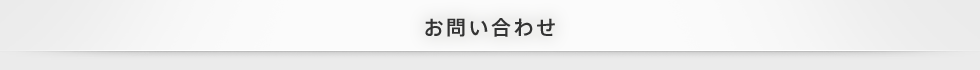 お問い合わせ